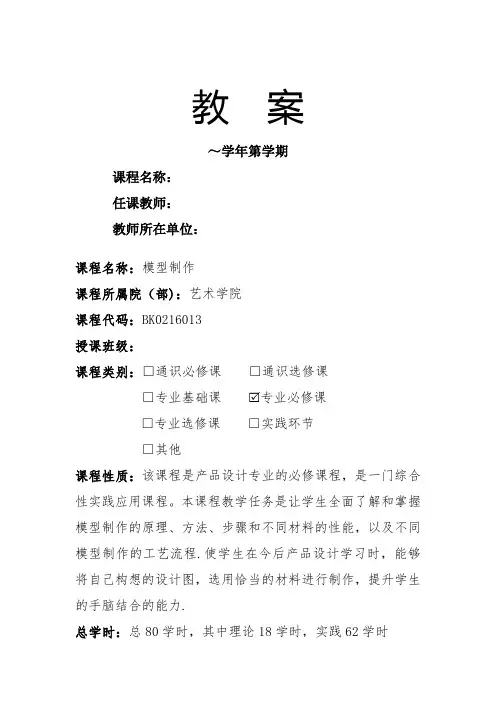 教 案

～学年第学期

课程名称：

任课教师：

教师所在单位：

课程名称：模型制作

课程所属院（部）：艺术学院

课程代码：BK0216013

授课班级：

课程类别：☐通识必修课 ☐通识选修课

☐专业基础课 ☑专业必修课

☐专业选修课 ☐实践环节

☐其他

课程性质：该课程是产品设计专业的必修课程，是一门综合性实践应用课程。本课程教学任务是让学生全面了解和掌握模型制作的原理、方法、步骤和不同材料的性能，以及不同模型制作的工艺流程.使学生在今后产品设计学习时，能够将自己构想的设计图，选用恰当的材料进行制作，提升学生的手脑结合的能力.

总学时：总 80 学时，其中理论 18 学时，实践 62 学时